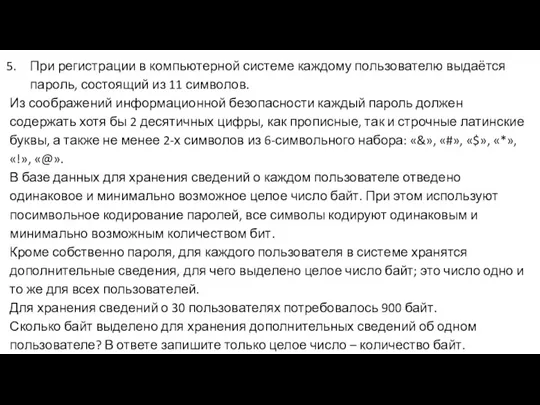 5. При регистрации в компьютерной системе каждому пользователю выдаётся пароль, состоящий из 11 символов.

Из соображений информационной безопасности каждый пароль должен содержать хотя бы 2 десятичных цифры, как прописные, так и строчные латинские буквы, а также не менее 2-х символов из 6-символьного набора: «&», «#», «$», «*», «!», «@».

В базе данных для хранения сведений о каждом пользователе отведено одинаковое и минимально возможное целое число байт. При этом используют посимвольное кодирование паролей, все символы кодируют одинаковым и минимально возможным количеством бит.

Кроме собственно пароля, для каждого пользователя в системе хранятся дополнительные сведения, для чего выделено целое число байт; это число одно и то же для всех пользователей.

Для хранения сведений о 30 пользователях потребовалось 900 байт.

Сколько байт выделено для хранения дополнительных сведений об одном пользователе? В ответе запишите только целое число – количество байт.